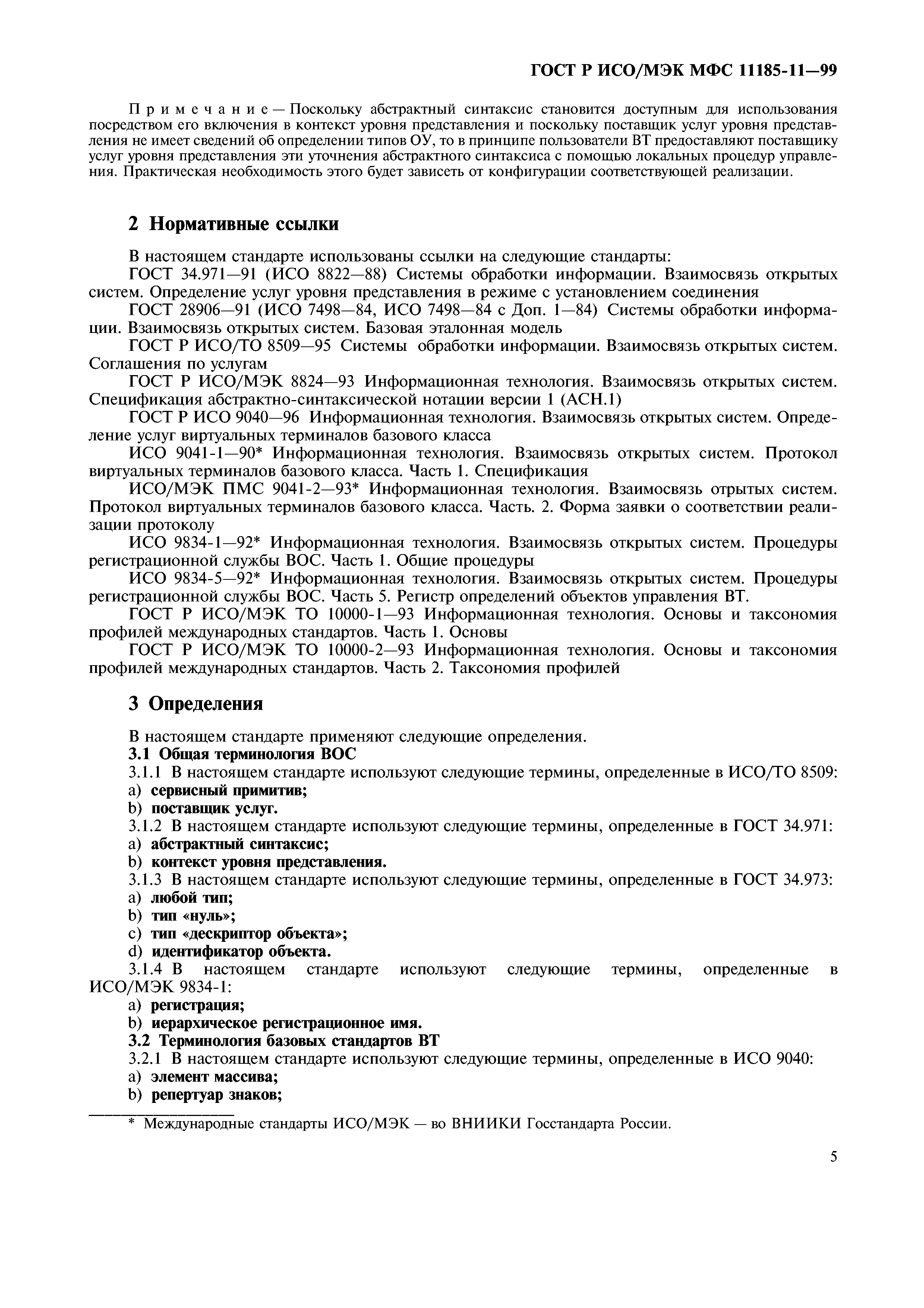 ГОСТ Р ИСО/МЭК МФС 11185-11—99

Примечание — Поскольку абстрактный синтаксис становится доступным для использования посредством его включения в контекст уровня представления и поскольку поставщик услуг уровня представления не имеет сведений об определении типов ОУ, то в принципе пользователи ВТ предоставляют поставщику услуг уровня представления эти уточнения абстрактного синтаксиса с помощью локальных процедур управления. Практическая необходимость этого будет зависеть от конфигурации соответствующей реализации.

2 Нормативные ссылки

В настоящем стандарте использованы ссылки на следующие стандарты:

ГОСТ 34.971—91 (ИСО 8822—88) Системы обработки информации. Взаимосвязь открытых систем. Определение услуг уровня представления в режиме с установлением соединения

ГОСТ 28906—91 (ИСО 7498—84, ИСО 7498—84 с Доп. 1—84) Системы обработки информации. Взаимосвязь открытых систем. Базовая эталонная модель

ГОСТ Р ИСО/ТО 8509—95 Системы обработки информации. Взаимосвязь открытых систем. Соглашения по услугам

ГОСТ Р ИСО/МЭК 8824—93 Информационная технология. Взаимосвязь открытых систем. Спецификация абстрактно-синтаксической нотации версии 1 (АСН.1)

ГОСТ Р ИСО 9040—96 Информационная технология. Взаимосвязь открытых систем. Определение услуг виртуальных терминалов базового класса

ИСО 9041-1—90* Информационная технология. Взаимосвязь открытых систем. Протокол виртуальных терминалов базового класса. Часть 1. Спецификация

ИСО/МЭК ПМС 9041-2—93* Информационная технология. Взаимосвязь отрытых систем. Протокол виртуальных терминалов базового класса. Часть. 2. Форма заявки о соответствии реализации протоколу

ИСО 9834-1—92* Информационная технология. Взаимосвязь открытых систем. Процедуры регистрационной службы ВОС. Часть 1. Общие процедуры

ИСО 9834-5—92* Информационная технология. Взаимосвязь открытых систем. Процедуры регистрационной службы ВОС. Часть 5. Регистр определений объектов управления ВТ.

ГОСТ Р ИСО/МЭК ТО 10000-1—93 Информационная технология. Основы и таксономия профилей международных стандартов. Часть 1. Основы

ГОСТ Р ИСО/МЭК ТО 10000-2—93 Информационная технология. Основы и таксономия профилей международных стандартов. Часть 2. Таксономия профилей

3 Определения

В настоящем стандарте применяют следующие определения.

3.1 Общая терминология ВОС

3.1.1 В настоящем стандарте используют следующие термины, определенные в ИСО/ТО 8509:
a) сервисный примитив;
b) поставщик услуг.

3.1.2 В настоящем стандарте используют следующие термины, определенные в ГОСТ 34.971:
a) абстрактный синтаксис;
b) контекст уровня представления.

3.1.3 В настоящем стандарте используют следующие термины, определенные в ГОСТ 34.973:
a) любой тип;
b) тип «нуль»;
c) тип «дескриптор объекта»;
d) идентификатор объекта.

3.1.4 В настоящем стандарте используют следующие термины, определенные в ИСО/МЭК 9834-1:
a) регистрация;
b) иерархическое регистрационное имя.

3.2 Терминология базовых стандартов ВТ

3.2.1 В настоящем стандарте используют следующие термины, определенные в ИСО 9040:
a) элемент массива;
b) репертуар знаков;

* Международные стандарты ИСО/МЭК — во ВНИИКИ Госстандарта России.

5